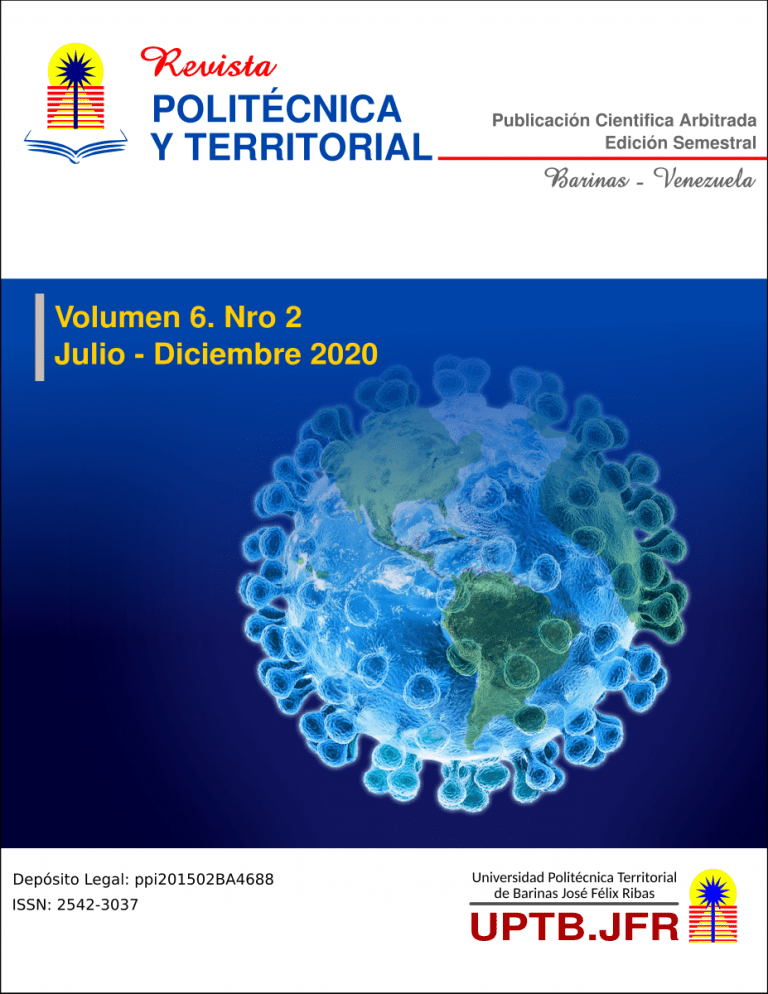 Revista
POLITÉCNICA
Y TERRITORIAL

Publicación Cientifica Arbitrada
Edición Semestral

Barinas - Venezuela

Volumen 6. Nro 2
Julio - Diciembre 2020

Depósito Legal: ppi201502BA4688
ISSN: 2542-3037

Universidad Politécnica Territorial
de Barinas José Félix Ribas

UPTB.JFR